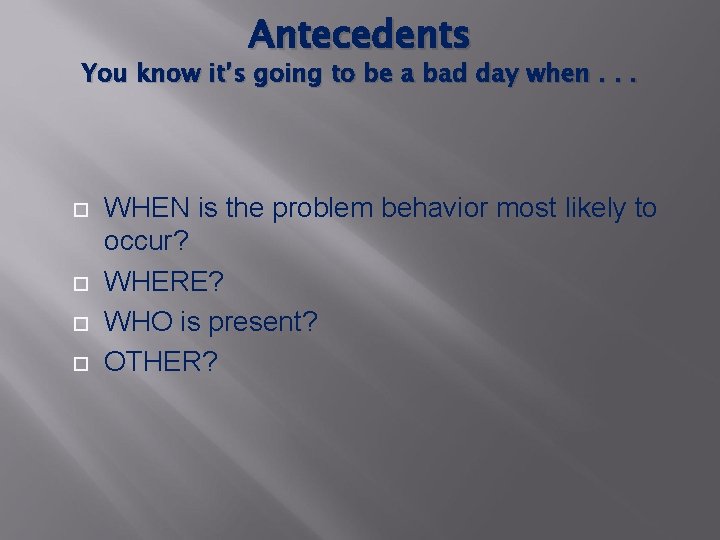 Antecedents
You know it's going to be a bad day when . . .

WHEN is the problem behavior most likely to occur?
WHERE?
WHO is present?
OTHER?